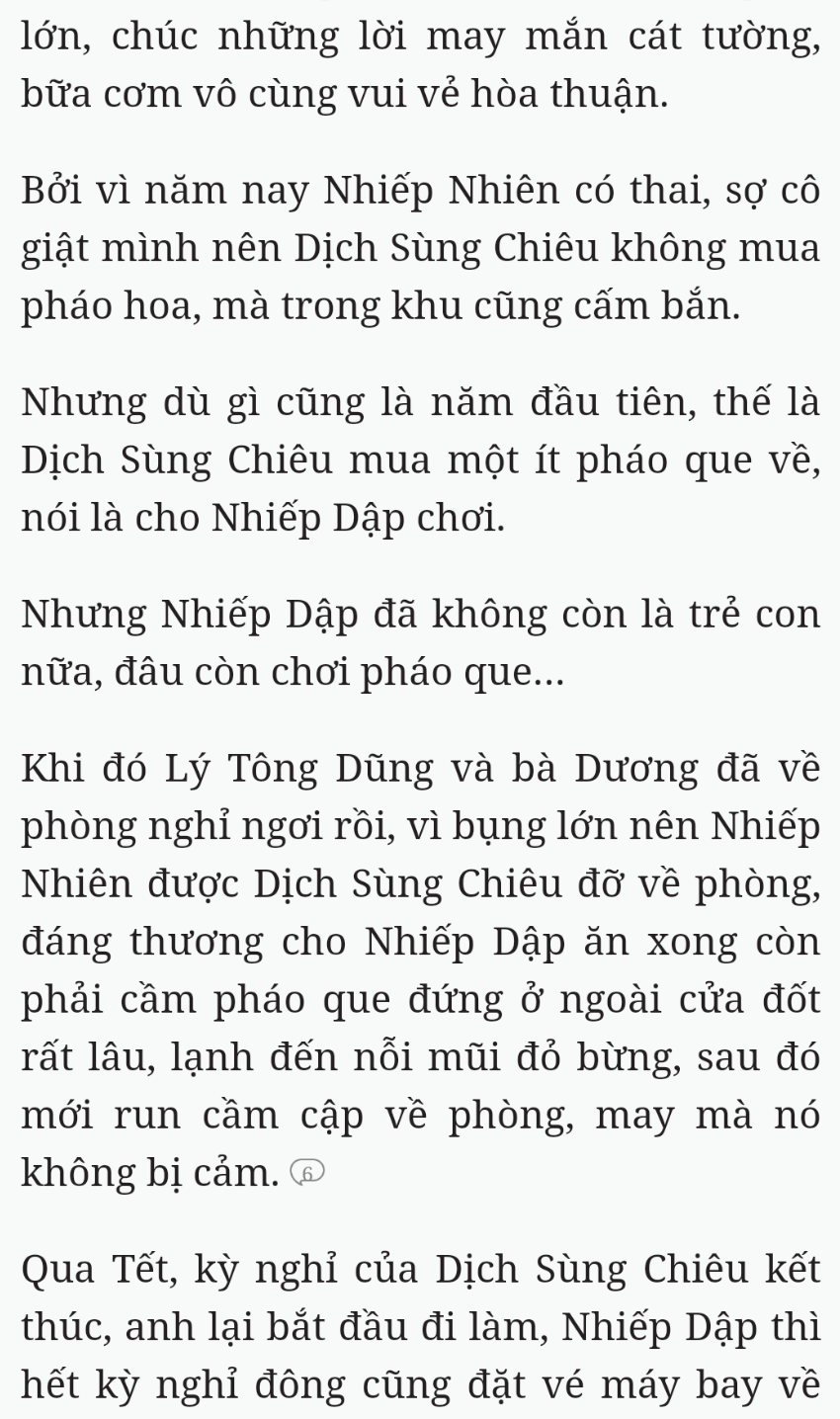 lớn, chúc những lời may mắn cát tường, bữa cơm vô cùng vui vẻ hòa thuận.

Bởi vì năm nay Nhiếp Nhiên có thai, sợ cô giật mình nên Dịch Sùng Chiêu không mua pháo hoa, mà trong khu cũng cấm bắn.

Nhưng dù gì cũng là năm đầu tiên, thế là Dịch Sùng Chiêu mua một ít pháo que về, nói là cho Nhiếp Dập chơi.

Nhưng Nhiếp Dập đã không còn là trẻ con nữa, đâu còn chơi pháo que...

Khi đó Lý Tông Dũng và bà Dương đã về phòng nghỉ ngơi rồi, vì bụng lớn nên Nhiếp Nhiên được Dịch Sùng Chiêu đỡ về phòng, đáng thương cho Nhiếp Dập ăn xong còn phải cầm pháo que đứng ở ngoài cửa đốt rất lâu, lạnh đến nỗi mũi đỏ bừng, sau đó mới run cầm cập về phòng, may mà nó không bị cảm. 6

Qua Tết, kỳ nghỉ của Dịch Sùng Chiêu kết thúc, anh lại bắt đầu đi làm, Nhiếp Dập thì hết kỳ nghỉ đông cũng đặt vé máy bay về